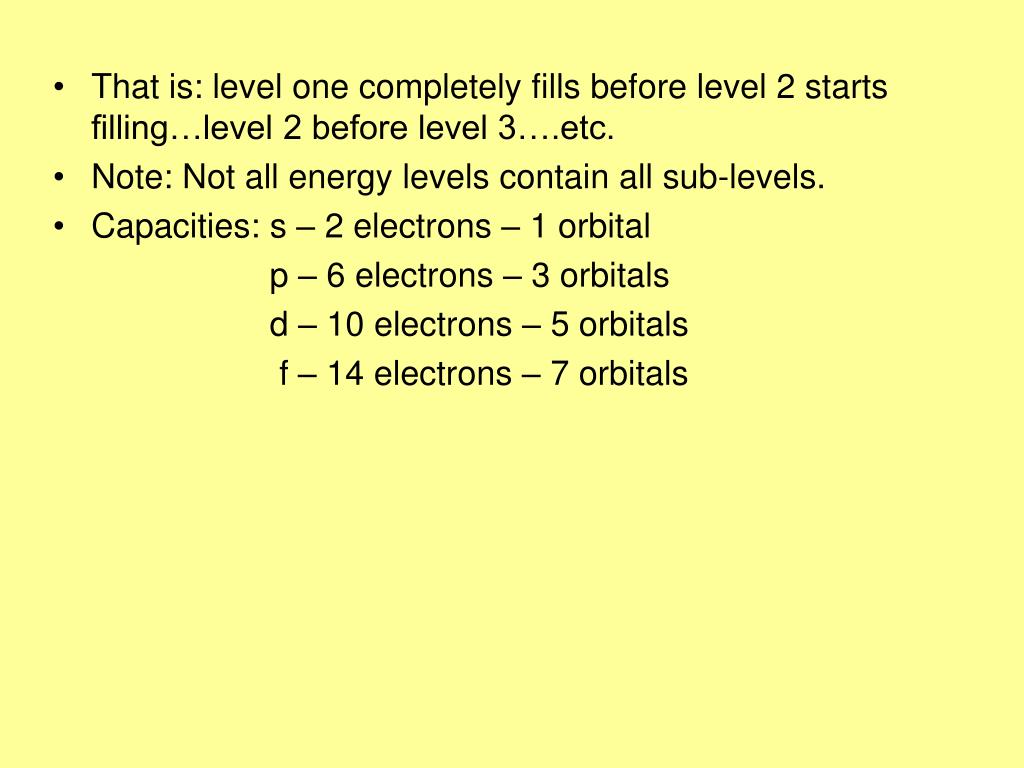 • That is: level one completely fills before level 2 starts filling…level 2 before level 3….etc.
• Note: Not all energy levels contain all sub-levels.
• Capacities: s – 2 electrons – 1 orbital
p – 6 electrons – 3 orbitals
d – 10 electrons – 5 orbitals
f – 14 electrons – 7 orbitals